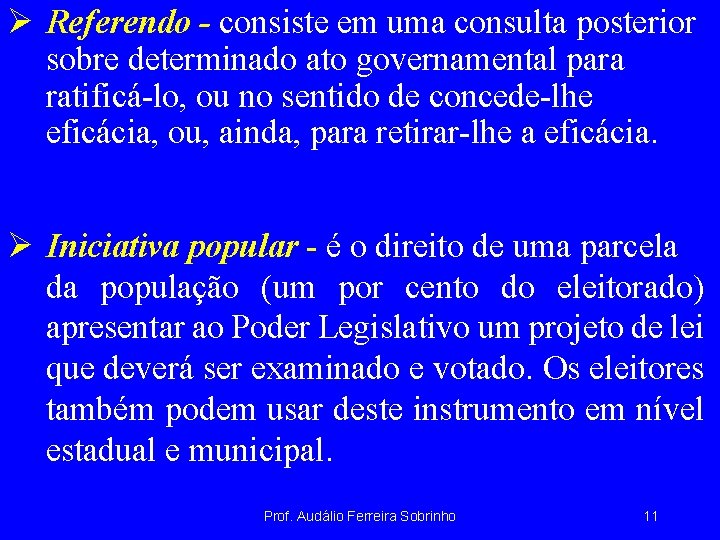 ➢ Referendo - consiste em uma consulta posterior sobre determinado ato governamental para ratificá-lo, ou no sentido de concede-lhe eficácia, ou, ainda, para retirar-lhe a eficácia.

➢ Iniciativa popular - é o direito de uma parcela da população (um por cento do eleitorado) apresentar ao Poder Legislativo um projeto de lei que deverá ser examinado e votado. Os eleitores também podem usar deste instrumento em nível estadual e municipal.

Prof. Audálio Ferreira Sobrinho 11